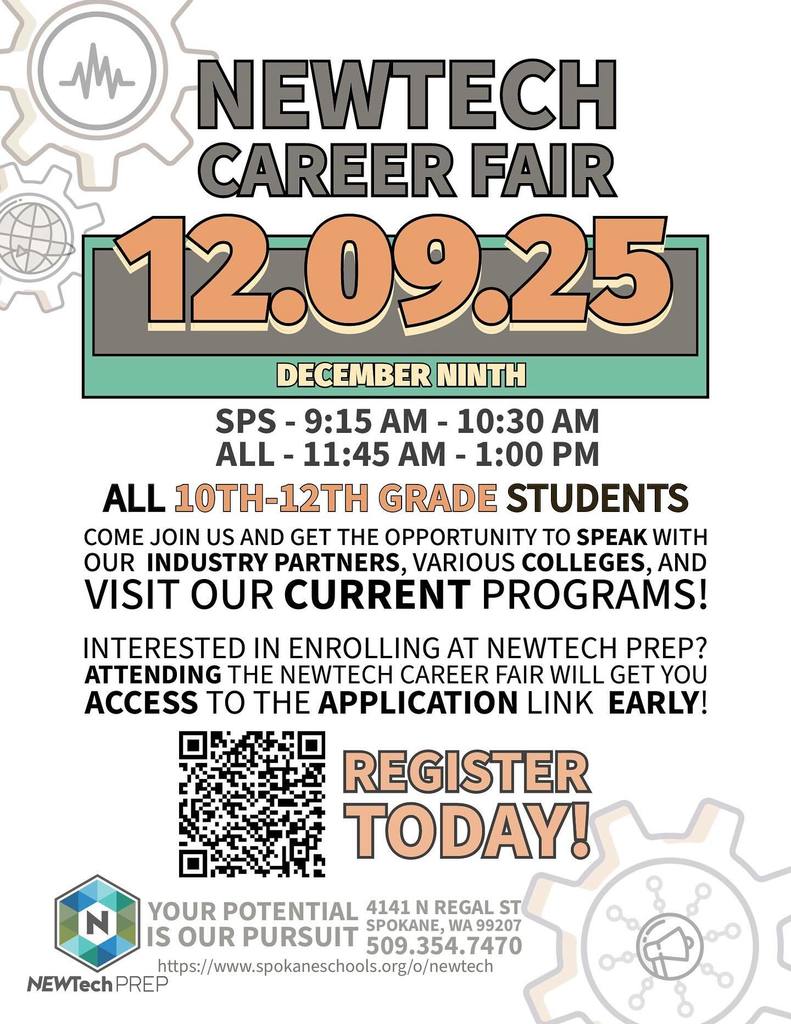 NEWTECH
CAREER FAIR

12.09.25

DECEMBER NINTH

SPS - 9:15 AM - 10:30 AM
ALL - 11:45 AM - 1:00 PM

ALL 10TH-12TH GRADE STUDENTS

COME JOIN US AND GET THE OPPORTUNITY TO SPEAK WITH OUR INDUSTRY PARTNERS, VARIOUS COLLEGES, AND VISIT OUR CURRENT PROGRAMS!

INTERESTED IN ENROLLING AT NEWTECH PREP? ATTENDING THE NEWTECH CAREER FAIR WILL GET YOU ACCESS TO THE APPLICATION LINK EARLY!

REGISTER TODAY!

N
NEWTech PREP

YOUR POTENTIAL
IS OUR PURSUIT

4141 N REGAL ST
SPOKANE, WA 99207
509.354.7470

https://www.spokaneschools.org/o/newtech